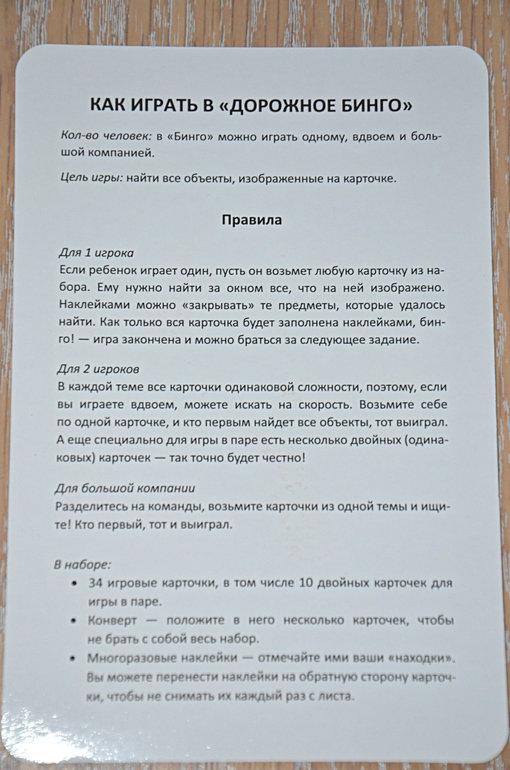 КАК ИГРАТЬ В «ДОРОЖНОЕ БИНГО»

Кол-во человек: в «Бинго» можно играть одному, вдвоем и большой компанией.

Цель игры: найти все объекты, изображенные на карточке.

Правила

Для 1 игрока
Если ребенок играет один, пусть он возьмет любую карточку из набора. Ему нужно найти за окном все, что на ней изображено. Наклейками можно «закрывать» те предметы, которые удалось найти. Как только вся карточка будет заполнена наклейками, бинго! — игра закончена и можно браться за следующее задание.

Для 2 игроков
В каждой теме все карточки одинаковой сложности, поэтому, если вы играете вдвоем, можете искать на скорость. Возьмите себе по одной карточке, и кто первым найдет все объекты, тот выиграл. А еще специально для игры в паре есть несколько двойных (одинаковых) карточек — так точно будет честно!

Для большой компании
Разделитесь на команды, возьмите карточки из одной темы и ищите! Кто первый, тот и выиграл.

В наборе:
• 34 игровые карточки, в том числе 10 двойных карточек для игры в паре.
• Конверт — положите в него несколько карточек, чтобы не брать с собой весь набор.
• Многоразовые наклейки — отмечайте ими ваши «находки». Вы можете перенести наклейки на обратную сторону карточки, чтобы не снимать их каждый раз с листа.